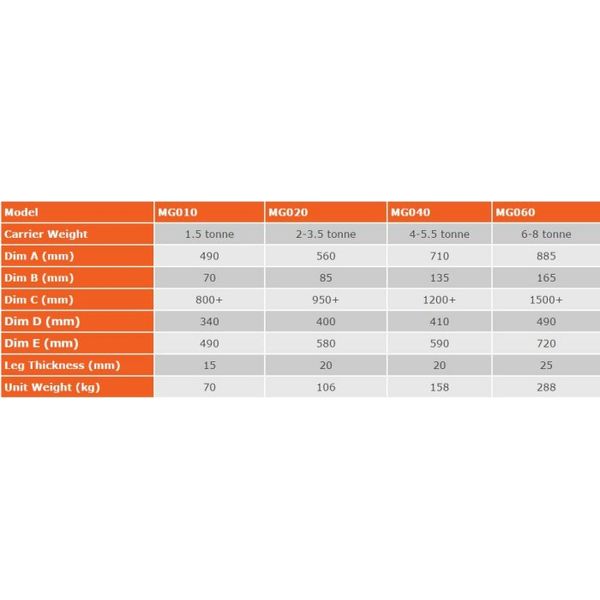 | Model | MG010 | MG020 | MG040 | MG060 |
|---|---|---|---|---|
| Carrier Weight | 1.5 tonne | 2-3.5 tonne | 4-5.5 tonne | 6-8 tonne |
| Dim A (mm) | 490 | 560 | 710 | 885 |
| Dim B (mm) | 70 | 85 | 135 | 165 |
| Dim C (mm) | 800+ | 950+ | 1200+ | 1500+ |
| Dim D (mm) | 340 | 400 | 410 | 490 |
| Dim E (mm) | 490 | 580 | 590 | 720 |
| Leg Thickness (mm) | 15 | 20 | 20 | 25 |
| Unit Weight (kg) | 70 | 106 | 158 | 288 |